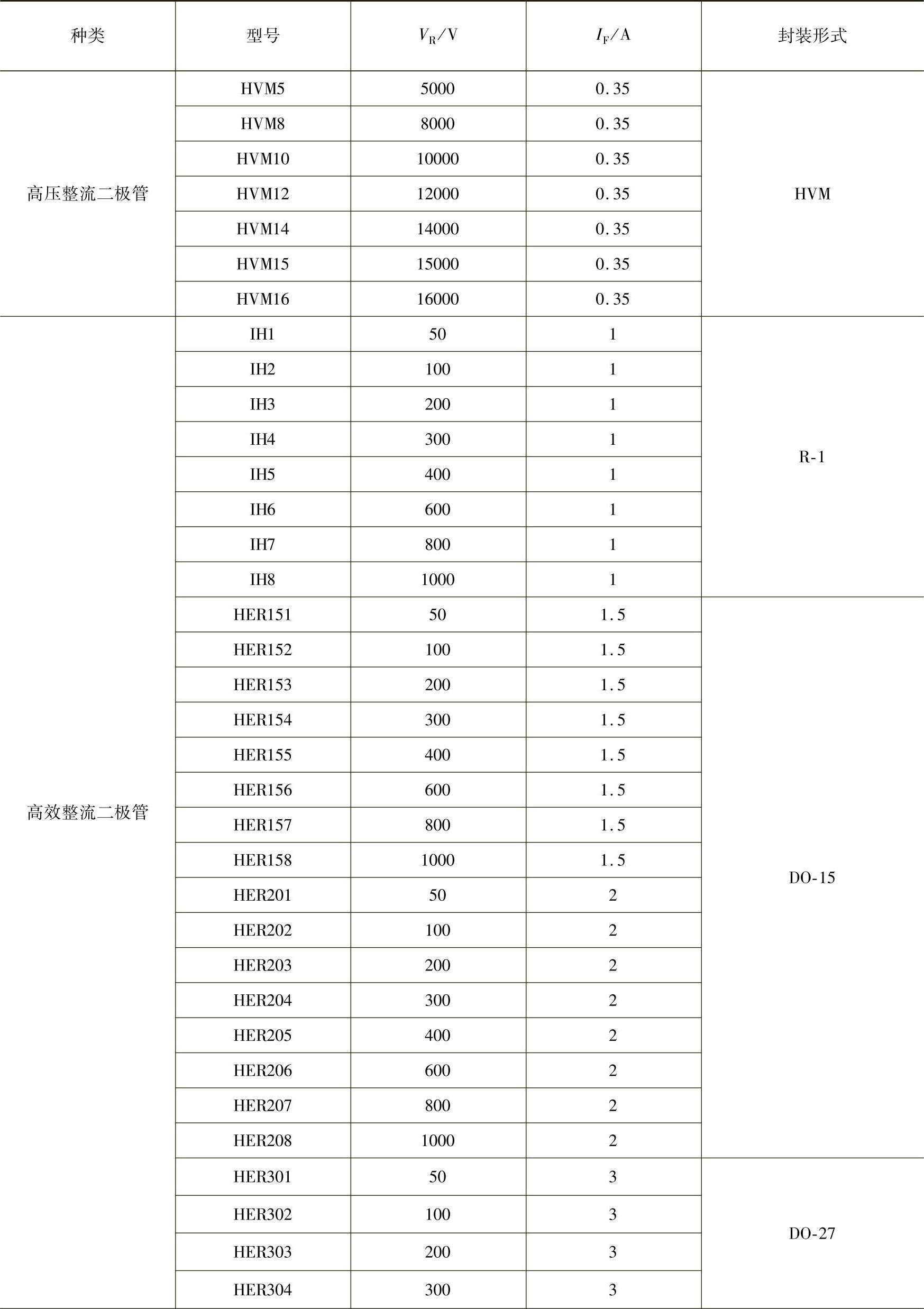 | 种类 | 型号 | $V_R$/V | $I_F$/A | 封装形式 |
|---|---|---|---|---|
| 高压整流二极管 | HVM5 | 5000 | 0.35 | HVM |
| | HVM8 | 8000 | 0.35 | |
| | HVM10 | 10000 | 0.35 | |
| | HVM12 | 12000 | 0.35 | |
| | HVM14 | 14000 | 0.35 | |
| | HVM15 | 15000 | 0.35 | |
| | HVM16 | 16000 | 0.35 | |
| 高效整流二极管 | IH1 | 50 | 1 | R-1 |
| | IH2 | 100 | 1 | |
| | IH3 | 200 | 1 | |
| | IH4 | 300 | 1 | |
| | IH5 | 400 | 1 | |
| | IH6 | 600 | 1 | |
| | IH7 | 800 | 1 | |
| | IH8 | 1000 | 1 | |
| | HER151 | 50 | 1.5 | DO-15 |
| | HER152 | 100 | 1.5 | |
| | HER153 | 200 | 1.5 | |
| | HER154 | 300 | 1.5 | |
| | HER155 | 400 | 1.5 | |
| | HER156 | 600 | 1.5 | |
| | HER157 | 800 | 1.5 | |
| | HER158 | 1000 | 1.5 | |
| | HER201 | 50 | 2 | |
| | HER202 | 100 | 2 | |
| | HER203 | 200 | 2 | |
| | HER204 | 300 | 2 | |
| | HER205 | 400 | 2 | |
| | HER206 | 600 | 2 | |
| | HER207 | 800 | 2 | |
| | HER208 | 1000 | 2 | |
| | HER301 | 50 | 3 | DO-27 |
| | HER302 | 100 | 3 | |
| | HER303 | 200 | 3 | |
| | HER304 | 300 | 3 | |